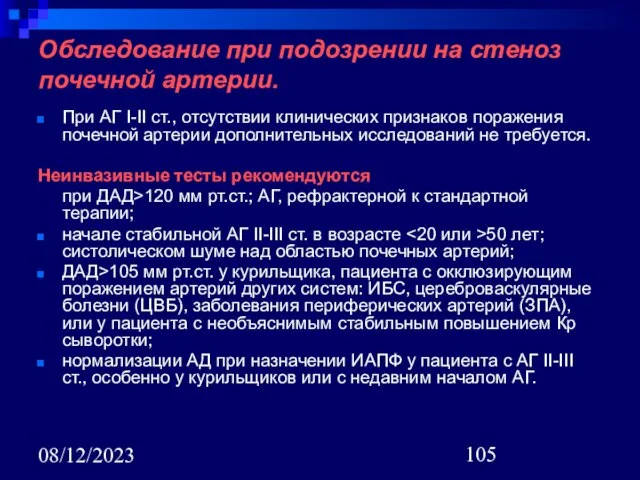 Обследование при подозрении на стеноз почечной артерии.

При АГ I-II ст., отсутствии клинических признаков поражения почечной артерии дополнительных исследований не требуется.

Неинвазивные тесты рекомендуются

при ДАД>120 мм рт.ст.; АГ, рефрактерной к стандартной терапии;

начале стабильной АГ II-III ст. в возрасте <20 или >50 лет; систолическом шуме над областью почечных артерий;

ДАД>105 мм рт.ст. у курильщика, пациента с окклюзирующим поражением артерий других систем: ИБС, цереброваскулярные болезни (ЦВБ), заболевания периферических артерий (ЗПА), или у пациента с необъяснимым стабильным повышением Кр сыворотки;

нормализации АД при назначении ИАПФ у пациента с АГ II-III ст., особенно у курильщиков или с недавним началом АГ.

08/12/2023

105